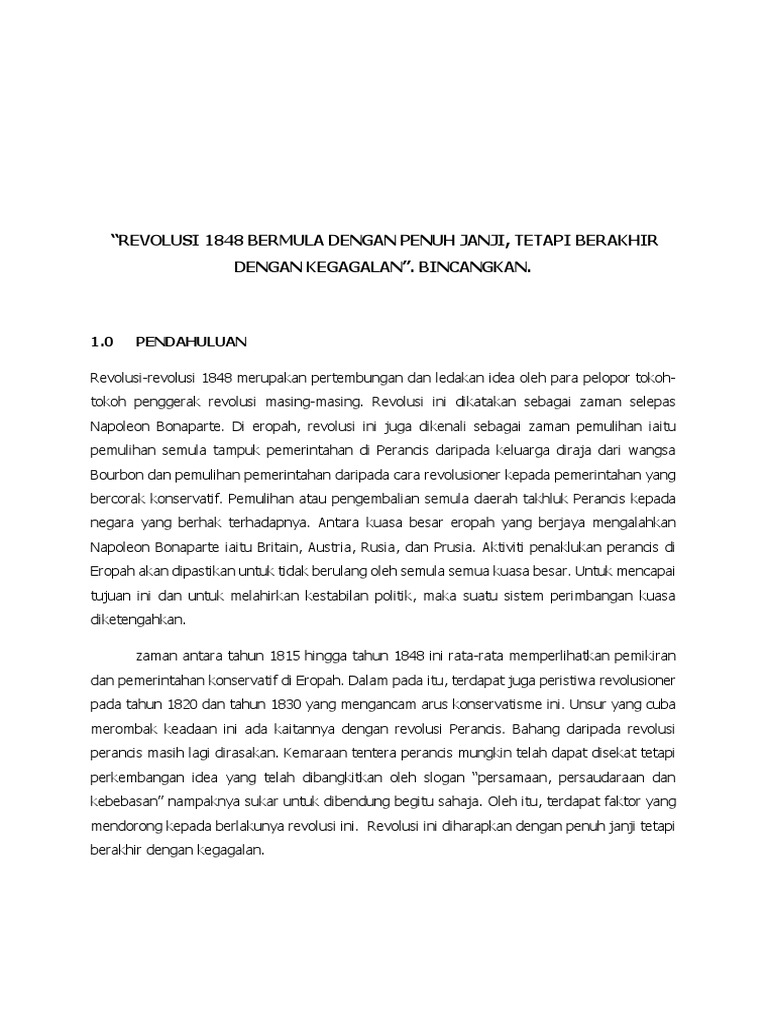 “REVOLUSI 1848 BERMULA DENGAN PENUH JANJI, TETAPI BERAKHIR DENGAN KEGAGALAN”. BINCANGKAN.

1.0 PENDAHULUAN

Revolusi-revolusi 1848 merupakan pertembungan dan ledakan idea oleh para pelopor tokoh-tokoh penggerak revolusi masing-masing. Revolusi ini dikatakan sebagai zaman selepas Napoleon Bonaparte. Di eropah, revolusi ini juga dikenali sebagai zaman pemulihan iaitu pemulihan semula tampuk pemerintahan di Perancis daripada keluarga diraja dari wangsa Bourbon dan pemulihan pemerintahan daripada cara revolusioner kepada pemerintahan yang bercorak konservatif. Pemulihan atau pengembalian semula daerah takhluk Perancis kepada negara yang berhak terhadapnya. Antara kuasa besar eropah yang berjaya mengalahkan Napoleon Bonaparte iaitu Britain, Austria, Rusia, dan Prusia. Aktiviti penaklukan perancis di Eropah akan dipastikan untuk tidak berulang oleh semula semua kuasa besar. Untuk mencapai tujuan ini dan untuk melahirkan kestabilan politik, maka suatu sistem perimbangan kuasa diketengahkan.

zaman antara tahun 1815 hingga tahun 1848 ini rata-rata memperlihatkan pemikiran dan pemerintahan konservatif di Eropah. Dalam pada itu, terdapat juga peristiwa revolusioner pada tahun 1820 dan tahun 1830 yang mengancam arus konservatisme ini. Unsur yang cuba merombak keadaan ini ada kaitannya dengan revolusi Perancis. Bahang daripada revolusi perancis masih lagi dirasakan. Kemaraan tentera perancis mungkin telah dapat disekat tetapi perkembangan idea yang telah dibangkitkan oleh slogan “persamaan, persaudaraan dan kebebasan” nampaknya sukar untuk dibendung begitu sahaja. Oleh itu, terdapat faktor yang mendorong kepada berlakunya revolusi ini. Revolusi ini diharapkan dengan penuh janji tetapi berakhir dengan kegagalan.